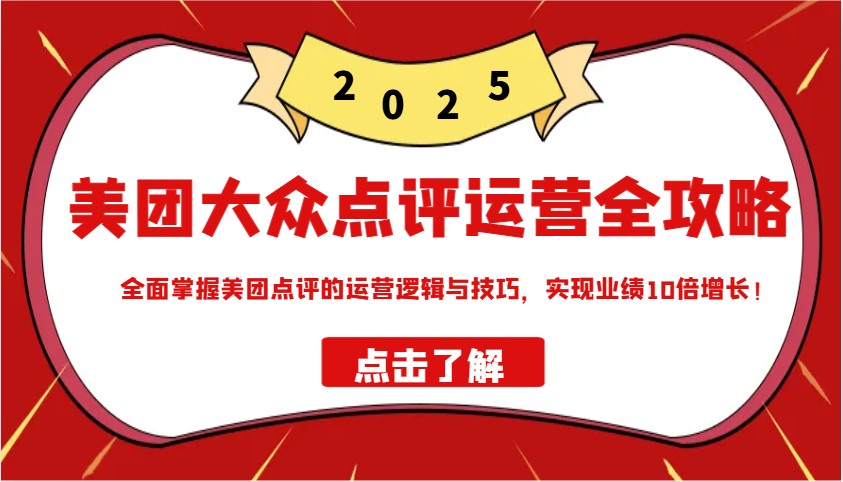 2025

美团大众点评运营全攻略

全面掌握美团点评的运营逻辑与技巧，实现业绩10倍增长！

点击了解